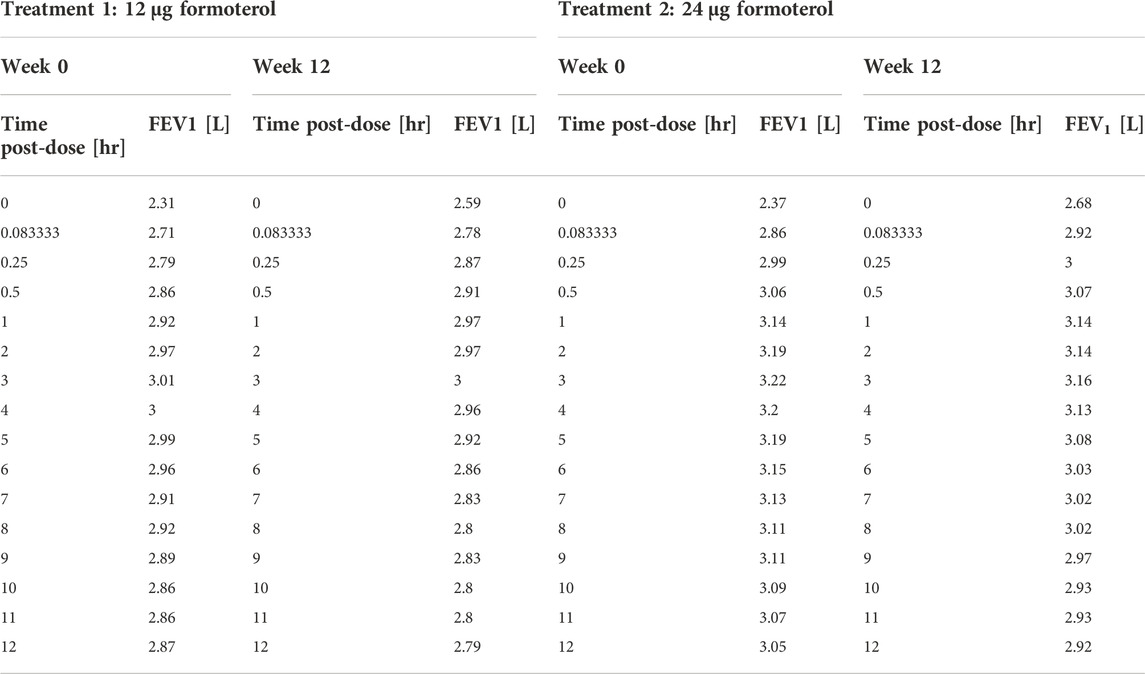 | Treatment 1: 12 µg formoterol | | | | Treatment 2: 24 µg formoterol | | | |
|---|---|---|---|---|---|---|---|
| Week 0 | | Week 12 | | Week 0 | | Week 12 | |
| Time post-dose [hr] | FEV1 [L] | Time post-dose [hr] | FEV1 [L] | Time post-dose [hr] | FEV1 [L] | Time post-dose [hr] | $FEV_1$ [L] |
| 0 | 2.31 | 0 | 2.59 | 0 | 2.37 | 0 | 2.68 |
| 0.083333 | 2.71 | 0.083333 | 2.78 | 0.083333 | 2.86 | 0.083333 | 2.92 |
| 0.25 | 2.79 | 0.25 | 2.87 | 0.25 | 2.99 | 0.25 | 3 |
| 0.5 | 2.86 | 0.5 | 2.91 | 0.5 | 3.06 | 0.5 | 3.07 |
| 1 | 2.92 | 1 | 2.97 | 1 | 3.14 | 1 | 3.14 |
| 2 | 2.97 | 2 | 2.97 | 2 | 3.19 | 2 | 3.14 |
| 3 | 3.01 | 3 | 3 | 3 | 3.22 | 3 | 3.16 |
| 4 | 3 | 4 | 2.96 | 4 | 3.2 | 4 | 3.13 |
| 5 | 2.99 | 5 | 2.92 | 5 | 3.19 | 5 | 3.08 |
| 6 | 2.96 | 6 | 2.86 | 6 | 3.15 | 6 | 3.03 |
| 7 | 2.91 | 7 | 2.83 | 7 | 3.13 | 7 | 3.02 |
| 8 | 2.92 | 8 | 2.8 | 8 | 3.11 | 8 | 3.02 |
| 9 | 2.89 | 9 | 2.83 | 9 | 3.11 | 9 | 2.97 |
| 10 | 2.86 | 10 | 2.8 | 10 | 3.09 | 10 | 2.93 |
| 11 | 2.86 | 11 | 2.8 | 11 | 3.07 | 11 | 2.93 |
| 12 | 2.87 | 12 | 2.79 | 12 | 3.05 | 12 | 2.92 |